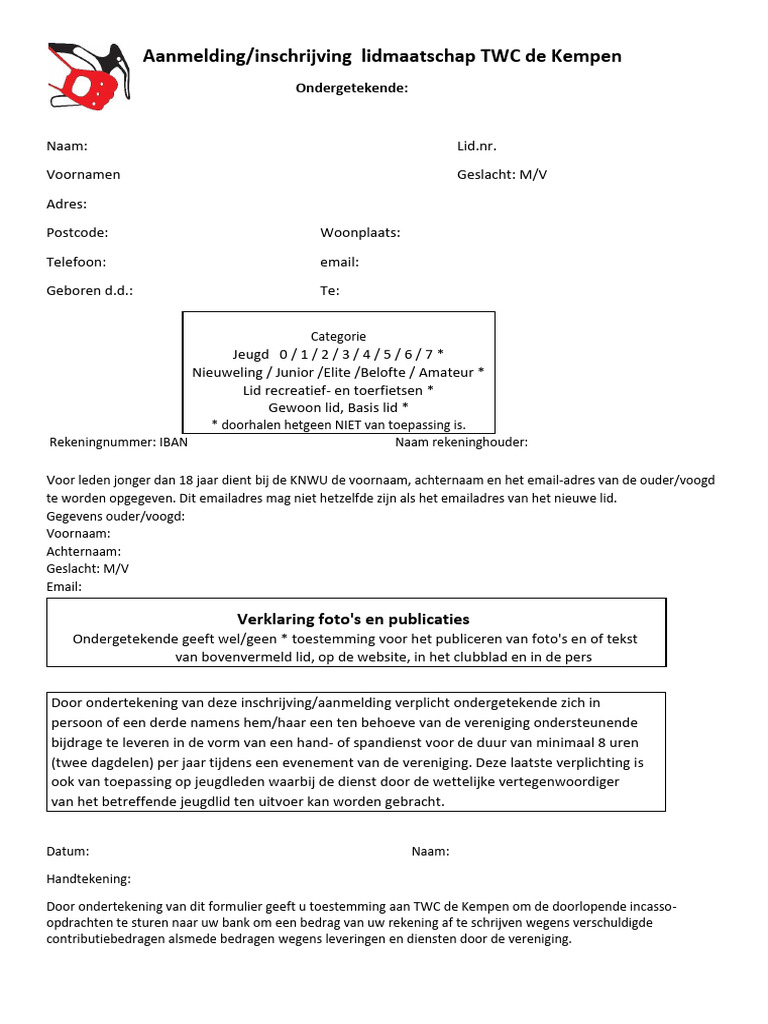 Aanmelding/inschrijving lidmaatschap TWC de Kempen

Ondergetekende:

Naam:

Lid.nr.

Voornamen

Geslacht: M/V

Adres:

Postcode:

Woonplaats:

Telefoon:

email:

Geboren d.d.:

Te:

Categorie
Jeugd 0 / 1 / 2 / 3 / 4 / 5 / 6 / 7 *
Nieuweling / Junior /Elite /Belofte / Amateur *
Lid recreatief- en toerfietsen *
Gewoon lid, Basis lid *
* doorhalen hetgeen NIET van toepassing is.

Rekeningnummer: IBAN

Naam rekeninghouder:

Voor leden jonger dan 18 jaar dient bij de KNWU de voornaam, achternaam en het email-adres van de ouder/voogd te worden opgegeven. Dit emailadres mag niet hetzelfde zijn als het emailadres van het nieuwe lid.
Gegevens ouder/voogd:
Voornaam:
Achternaam:
Geslacht: M/V
Email:

Verklaring foto's en publicaties
Ondergetekende geeft wel/geen * toestemming voor het publiceren van foto's en of tekst van bovenvermeld lid, op de website, in het clubblad en in de pers

Door ondertekening van deze inschrijving/aanmelding verplicht ondergetekende zich in persoon of een derde namens hem/haar een ten behoeve van de vereniging ondersteunende bijdrage te leveren in de vorm van een hand- of spandienst voor de duur van minimaal 8 uren (twee dagdelen) per jaar tijdens een evenement van de vereniging. Deze laatste verplichting is ook van toepassing op jeugdleden waarbij de dienst door de wettelijke vertegenwoordiger van het betreffende jeugdlid ten uitvoer kan worden gebracht.

Datum:

Naam:

Handtekening:

Door ondertekening van dit formulier geeft u toestemming aan TWC de Kempen om de doorlopende incasso-opdrachten te sturen naar uw bank om een bedrag van uw rekening af te schrijven wegens verschuldigde contributiebedragen alsmede bedragen wegens leveringen en diensten door de vereniging.